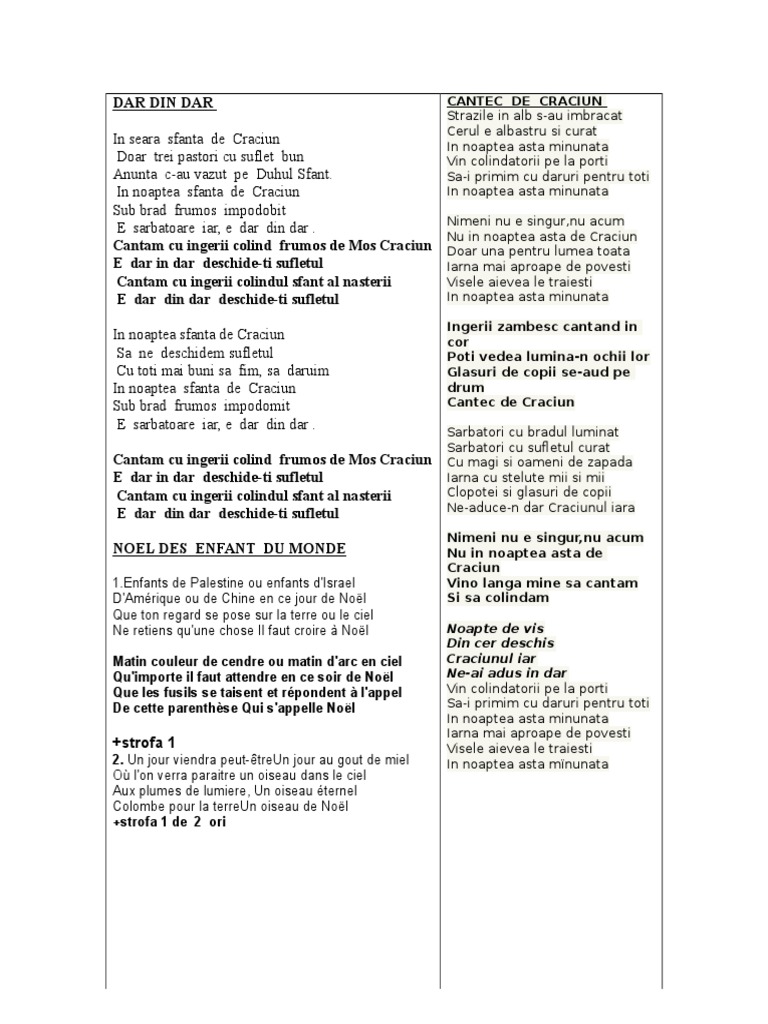 DAR DIN DAR

In seara sfanta de Craciun
Doar trei pastori cu suflet bun
Anunta c-au vazut pe Duhul Sfant.
In noaptea sfanta de Craciun
Sub brad frumos impodobit
E sarbatoare iar, e dar din dar .
Cantam cu ingerii colind frumos de Mos Craciun
E dar in dar deschide-ti sufletul
Cantam cu ingerii colindul sfant al nasterii
E dar din dar deschide-ti sufletul

In noaptea sfanta de Craciun
Sa ne deschidem sufletul
Cu toti mai buni sa fim, sa daruim
In noaptea sfanta de Craciun
Sub brad frumos impodomit
E sarbatoare iar, e dar din dar .

Cantam cu ingerii colind frumos de Mos Craciun
E dar in dar deschide-ti sufletul
Cantam cu ingerii colindul sfant al nasterii
E dar din dar deschide-ti sufletul

NOEL DES ENFANT DU MONDE

1.Enfants de Palestine ou enfants d'Israel
D'Amérique ou de Chine en ce jour de Noël
Que ton regard se pose sur la terre ou le ciel
Ne retiens qu'une chose Il faut croire à Noël

Matin couleur de cendre ou matin d'arc en ciel
Qu'importe il faut attendre en ce soir de Noël
Que les fusils se taisent et répondent à l'appel
De cette parenthèse Qui s'appelle Noël

+strofa 1
2. Un jour viendra peut-êtreUn jour au gout de miel
Où l'on verra paraitre un oiseau dans le ciel
Aux plumes de lumiere, Un oiseau éternel
Colombe pour la terreUn oiseau de Noël
+strofa 1 de 2 ori

CANTEC DE CRACIUN
Strazile in alb s-au imbracat
Cerul e albastru si curat
In noaptea asta minunata
Vin colindatorii pe la porti
Sa-i primim cu daruri pentru toti
In noaptea asta minunata

Nimeni nu e singur,nu acum
Nu in noaptea asta de Craciun
Doar una pentru lumea toata
Iarna mai aproape de povesti
Visele aievea le traiesti
In noaptea asta minunata

Ingerii zambesc cantand in cor
Poti vedea lumina-n ochii lor
Glasuri de copii se-aud pe drum
Cantec de Craciun

Sarbatori cu bradul luminat
Sarbatori cu sufletul curat
Cu magi si oameni de zapada
Iarna cu stelute mii si mii
Clopotei si glasuri de copii
Ne-aduce-n dar Craciunul iara

Nimeni nu e singur,nu acum
Nu in noaptea asta de Craciun
Vino langa mine sa cantam
Si sa colindam

Noapte de vis
Din cer deschis
Craciunul iar
Ne-ai adus in dar
Vin colindatorii pe la porti
Sa-i primim cu daruri pentru toti
In noaptea asta minunata
Iarna mai aproape de povesti
Visele aievea le traiesti
In noaptea asta minunata